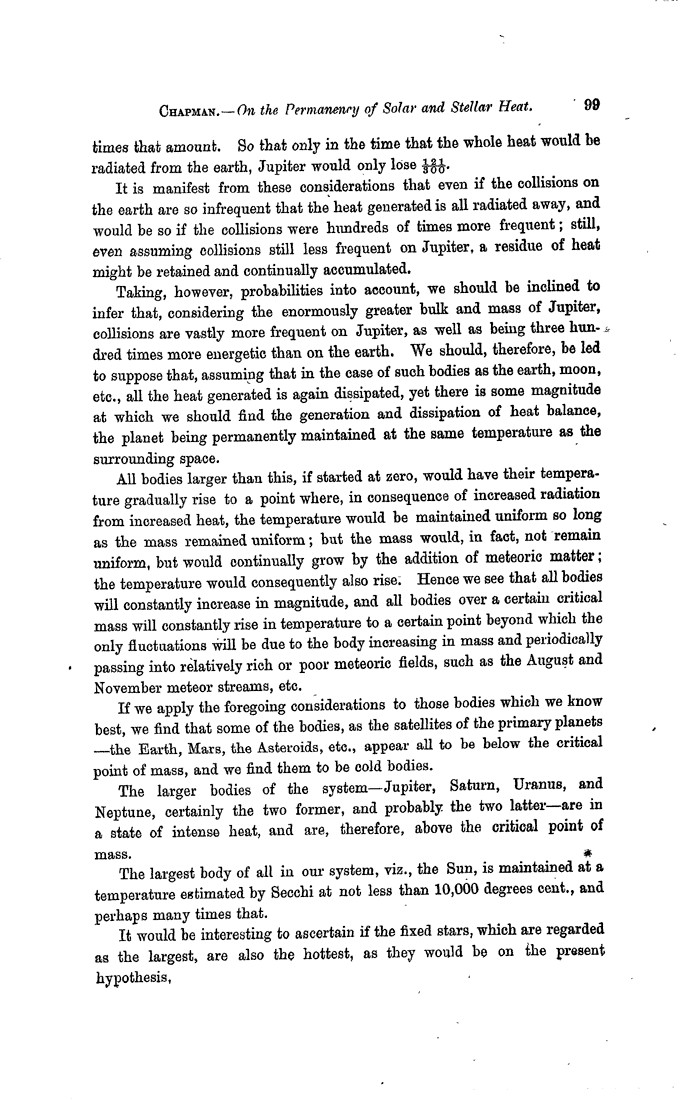 CHAPMAN.—On the Permanency of Solar and Stellar Heat. 99

times that amount. So that only in the time that the whole heat would be radiated from the earth, Jupiter would only lose $\frac{121}{300}$.

It is manifest from these considerations that even if the collisions on the earth are so infrequent that the heat generated is all radiated away, and would be so if the collisions were hundreds of times more frequent; still, even assuming collisions still less frequent on Jupiter, a residue of heat might be retained and continually accumulated.

Taking, however, probabilities into account, we should be inclined to infer that, considering the enormously greater bulk and mass of Jupiter, collisions are vastly more frequent on Jupiter, as well as being three hundred times more energetic than on the earth. We should, therefore, be led to suppose that, assuming that in the case of such bodies as the earth, moon, etc., all the heat generated is again dissipated, yet there is some magnitude at which we should find the generation and dissipation of heat balance, the planet being permanently maintained at the same temperature as the surrounding space.

All bodies larger than this, if started at zero, would have their temperature gradually rise to a point where, in consequence of increased radiation from increased heat, the temperature would be maintained uniform so long as the mass remained uniform; but the mass would, in fact, not remain uniform, but would continually grow by the addition of meteoric matter; the temperature would consequently also rise. Hence we see that all bodies will constantly increase in magnitude, and all bodies over a certain critical mass will constantly rise in temperature to a certain point beyond which the only fluctuations will be due to the body increasing in mass and periodically passing into relatively rich or poor meteoric fields, such as the August and November meteor streams, etc.

If we apply the foregoing considerations to those bodies which we know best, we find that some of the bodies, as the satellites of the primary planets —the Earth, Mars, the Asteroids, etc., appear all to be below the critical point of mass, and we find them to be cold bodies.

The larger bodies of the system—Jupiter, Saturn, Uranus, and Neptune, certainly the two former, and probably the two latter—are in a state of intense heat, and are, therefore, above the critical point of mass.

The largest body of all in our system, viz., the Sun, is maintained at a temperature estimated by Secchi at not less than 10,000 degrees cent., and perhaps many times that.

It would be interesting to ascertain if the fixed stars, which are regarded as the largest, are also the hottest, as they would be on the present hypothesis,